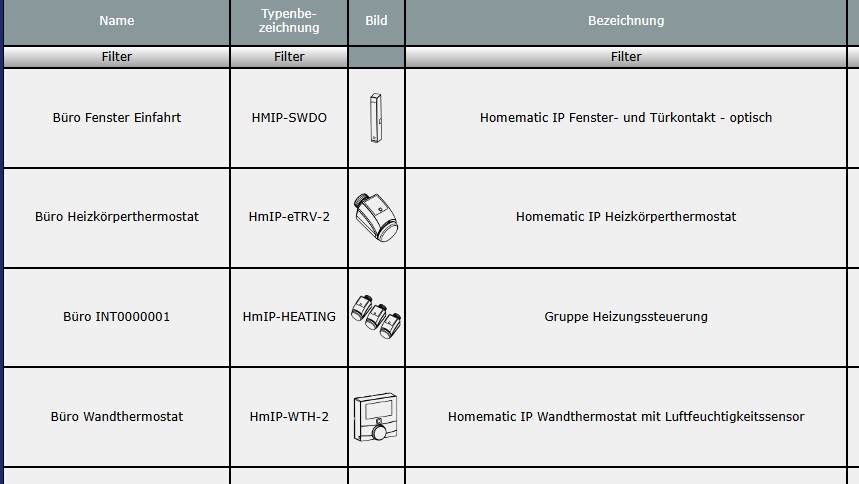 | Name | Typenbezeichnung | Bild | Bezeichnung |
|---|---|---|---|
| Filter | Filter | | Filter |
| Büro Fenster Einfahrt | HMIP-SWDO | | Homematic IP Fenster- und Türkontakt - optisch |
| Büro Heizkörperthermostat | HmIP-eTRV-2 | | Homematic IP Heizkörperthermostat |
| Büro INT0000001 | HmIP-HEATING | | Gruppe Heizungssteuerung |
| Büro Wandthermostat | HmIP-WTH-2 | | Homematic IP Wandthermostat mit Luftfeuchtigkeitssensor |